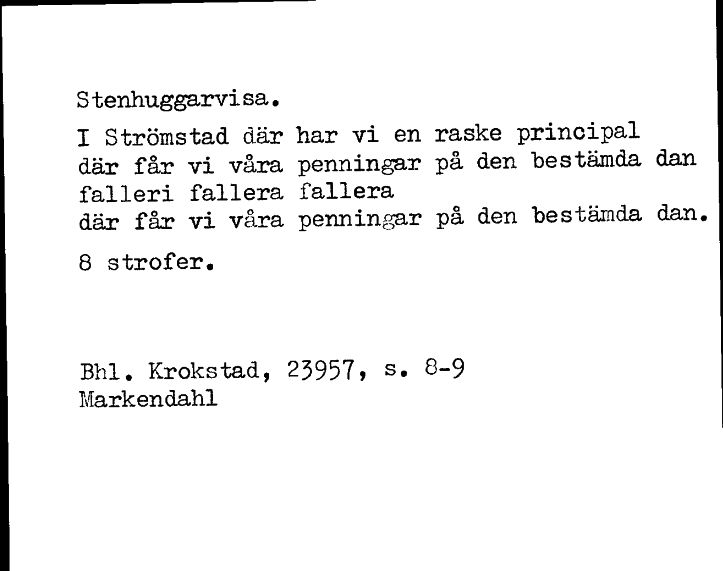 Stenhuggarvisa.

I Strömstad där har vi en raske principal
där får vi våra penningar på den bestämda dan
falleri fallera fallera
där får vi våra penningar på den bestämda dan.

8 strofer.

Bhl. Krokstad, 23957, s. 8-9
Markendahl